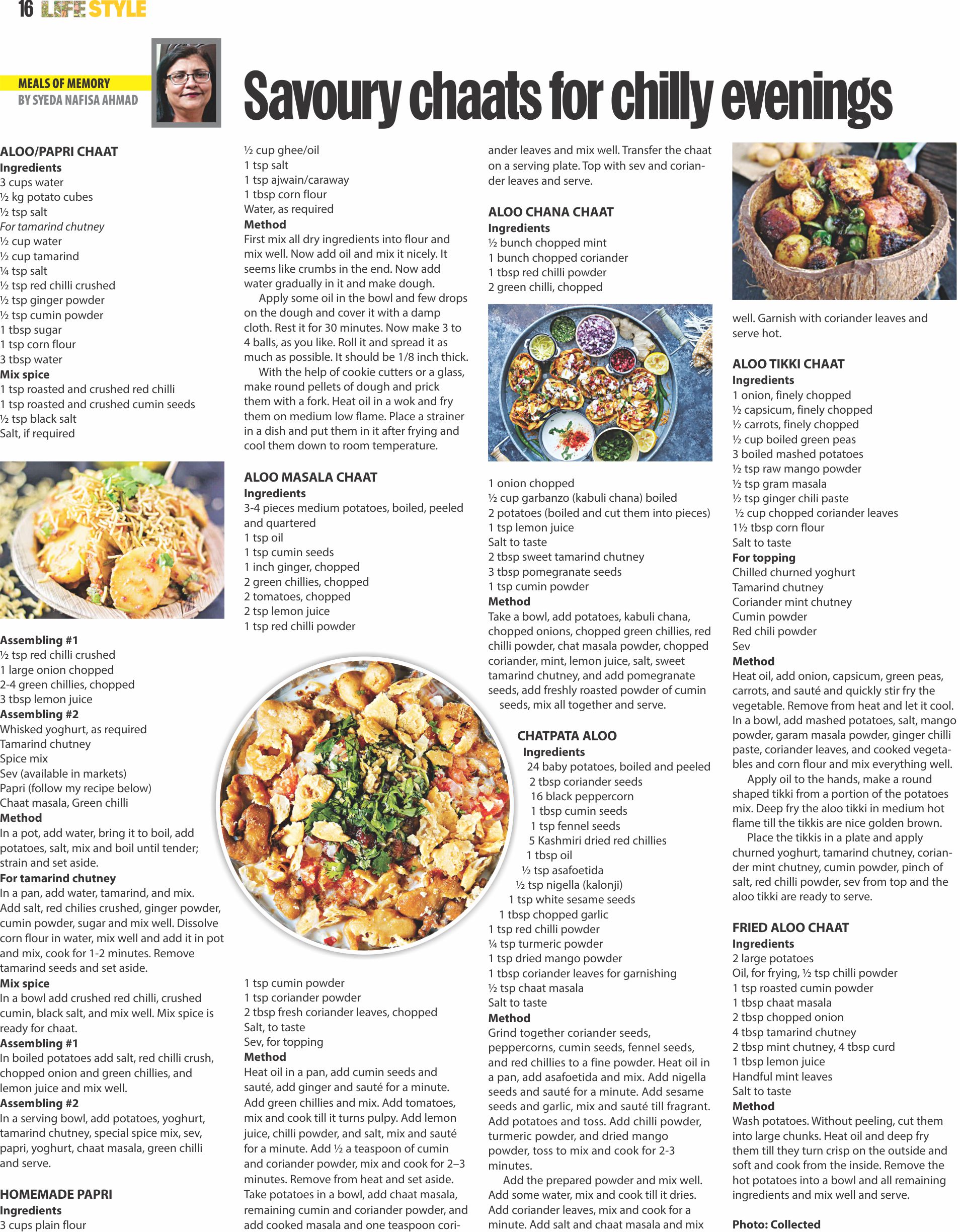 16 LIFE STYLE

MEALS OF MEMORY
BY SYEDA NAFISA AHMAD

Savoury chaats for chilly evenings

ALOO/PAPRI CHAAT
Ingredients
3 cups water
½ kg potato cubes
½ tsp salt
For tamarind chutney
½ cup water
½ cup tamarind
¼ tsp salt
½ tsp red chilli crushed
½ tsp ginger powder
½ tsp cumin powder
1 tbsp sugar
1 tsp corn flour
3 tbsp water
Mix spice
1 tsp roasted and crushed red chilli
1 tsp roasted and crushed cumin seeds
½ tsp black salt
Salt, if required

Assembling #1
½ tsp red chilli crushed
1 large onion chopped
2-4 green chillies, chopped
3 tbsp lemon juice
Assembling #2
Whisked yoghurt, as required
Tamarind chutney
Spice mix
Sev (available in markets)
Papri (follow my recipe below)
Chaat masala, Green chilli
Method
In a pot, add water, bring it to boil, add potatoes, salt, mix and boil until tender; strain and set aside.
For tamarind chutney
In a pan, add water, tamarind, and mix. Add salt, red chilies crushed, ginger powder, cumin powder, sugar and mix well. Dissolve corn flour in water, mix well and add it in pot and mix, cook for 1-2 minutes. Remove tamarind seeds and set aside.
Mix spice
In a bowl add crushed red chilli, crushed cumin, black salt, and mix well. Mix spice is ready for chaat.
Assembling #1
In boiled potatoes add salt, red chilli crush, chopped onion and green chillies, and lemon juice and mix well.
Assembling #2
In a serving bowl, add potatoes, yoghurt, tamarind chutney, special spice mix, sev, papri, yoghurt, chaat masala, green chilli and serve.

HOMEMADE PAPRI
Ingredients
3 cups plain flour
½ cup ghee/oil
1 tsp salt
1 tsp ajwain/caraway
1 tbsp corn flour
Water, as required
Method
First mix all dry ingredients into flour and mix well. Now add oil and mix it nicely. It seems like crumbs in the end. Now add water gradually in it and make dough.
Apply some oil in the bowl and few drops on the dough and cover it with a damp cloth. Rest it for 30 minutes. Now make 3 to 4 balls, as you like. Roll it and spread it as much as possible. It should be 1/8 inch thick.
With the help of cookie cutters or a glass, make round pellets of dough and prick them with a fork. Heat oil in a wok and fry them on medium low flame. Place a strainer in a dish and put them in it after frying and cool them down to room temperature.

ALOO MASALA CHAAT
Ingredients
3-4 pieces medium potatoes, boiled, peeled and quartered
1 tsp oil
1 tsp cumin seeds
1 inch ginger, chopped
2 green chillies, chopped
2 tomatoes, chopped
2 tsp lemon juice
1 tsp red chilli powder
1 tsp cumin powder
1 tsp coriander powder
2 tbsp fresh coriander leaves, chopped
Salt, to taste
Sev, for topping
Method
Heat oil in a pan, add cumin seeds and sauté, add ginger and sauté for a minute. Add green chillies and mix. Add tomatoes, mix and cook till it turns pulpy. Add lemon juice, chilli powder, and salt, mix and sauté for a minute. Add ½ a teaspoon of cumin and coriander powder, mix and cook for 2–3 minutes. Remove from heat and set aside. Take potatoes in a bowl, add chaat masala, remaining cumin and coriander powder, and add cooked masala and one teaspoon coriander leaves and mix well. Transfer the chaat on a serving plate. Top with sev and coriander leaves and serve.

ALOO CHANA CHAAT
Ingredients
½ bunch chopped mint
1 bunch chopped coriander
1 tbsp red chilli powder
2 green chilli, chopped
1 onion chopped
½ cup garbanzo (kabuli chana) boiled
2 potatoes (boiled and cut them into pieces)
1 tsp lemon juice
Salt to taste
2 tbsp sweet tamarind chutney
3 tbsp pomegranate seeds
1 tsp cumin powder
Method
Take a bowl, add potatoes, kabuli chana, chopped onions, chopped green chillies, red chilli powder, chat masala powder, chopped coriander, mint, lemon juice, salt, sweet tamarind chutney, and add pomegranate seeds, add freshly roasted powder of cumin seeds, mix all together and serve.

CHATPATA ALOO
Ingredients
24 baby potatoes, boiled and peeled
2 tbsp coriander seeds
16 black peppercorn
1 tbsp cumin seeds
1 tsp fennel seeds
5 Kashmiri dried red chillies
1 tbsp oil
½ tsp asafoetida
½ tsp nigella (kalonji)
1 tsp white sesame seeds
1 tbsp chopped garlic
1 tsp red chilli powder
¼ tsp turmeric powder
1 tsp dried mango powder
1 tbsp coriander leaves for garnishing
½ tsp chaat masala
Salt to taste
Method
Grind together coriander seeds, peppercorns, cumin seeds, fennel seeds, and red chillies to a fine powder. Heat oil in a pan, add asafoetida and mix. Add nigella seeds and sauté for a minute. Add sesame seeds and garlic, mix and sauté till fragrant. Add potatoes and toss. Add chilli powder, turmeric powder, and dried mango powder, toss to mix and cook for 2-3 minutes.
Add the prepared powder and mix well. Add some water, mix and cook till it dries. Add coriander leaves, mix and cook for a minute. Add salt and chaat masala and mix well. Garnish with coriander leaves and serve hot.

ALOO TIKKI CHAAT
Ingredients
1 onion, finely chopped
½ capsicum, finely chopped
½ carrots, finely chopped
½ cup boiled green peas
3 boiled mashed potatoes
½ tsp raw mango powder
½ tsp gram masala
½ tsp ginger chili paste
½ cup chopped coriander leaves
1½ tbsp corn flour
Salt to taste
For topping
Chilled churned yoghurt
Tamarind chutney
Coriander mint chutney
Cumin powder
Red chili powder
Sev
Method
Heat oil, add onion, capsicum, green peas, carrots, and sauté and quickly stir fry the vegetable. Remove from heat and let it cool. In a bowl, add mashed potatoes, salt, mango powder, garam masala powder, ginger chilli paste, coriander leaves, and cooked vegetables and corn flour and mix everything well.
Apply oil to the hands, make a round shaped tikki from a portion of the potatoes mix. Deep fry the aloo tikki in medium hot flame till the tikkis are nice golden brown.
Place the tikkis in a plate and apply churned yoghurt, tamarind chutney, coriander mint chutney, cumin powder, pinch of salt, red chilli powder, sev from top and the aloo tikki are ready to serve.

FRIED ALOO CHAAT
Ingredients
2 large potatoes
Oil, for frying, ½ tsp chilli powder
1 tsp roasted cumin powder
1 tbsp chaat masala
2 tbsp chopped onion
4 tbsp tamarind chutney
2 tbsp mint chutney, 4 tbsp curd
1 tbsp lemon juice
Handful mint leaves
Salt to taste
Method
Wash potatoes. Without peeling, cut them into large chunks. Heat oil and deep fry them till they turn crisp on the outside and soft and cook from the inside. Remove the hot potatoes into a bowl and all remaining ingredients and mix well and serve.

Photo: Collected